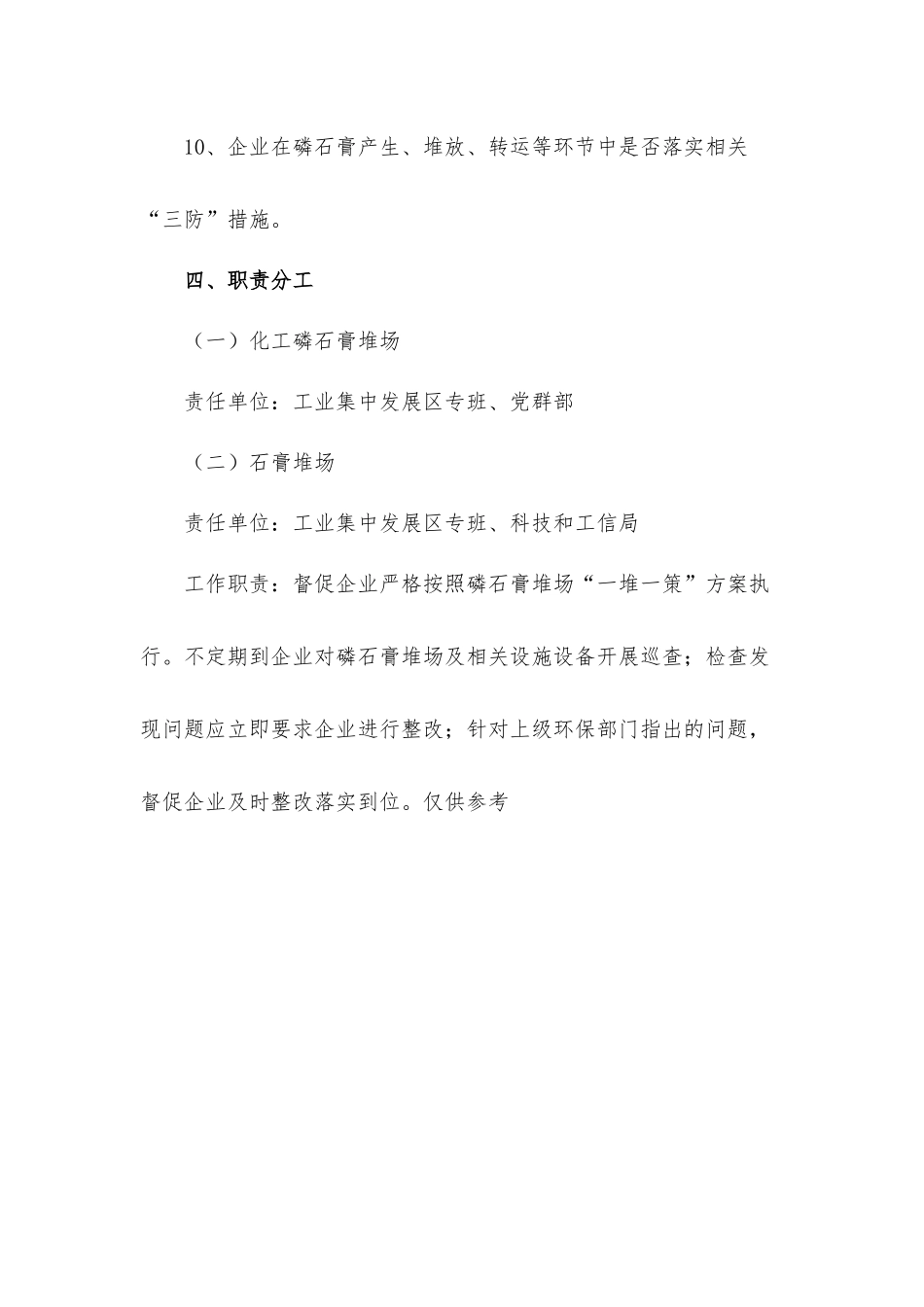 10、企业在磷石膏产生、堆放、转运等环节中是否落实相关“三防”措施。

四、职责分工

（一）化工磷石膏堆场

责任单位：工业集中发展区专班、党群部

（二）石膏堆场

责任单位：工业集中发展区专班、科技和工信局

工作职责：督促企业严格按照磷石膏堆场“一堆一策”方案执行。不定期到企业对磷石膏堆场及相关设施设备开展巡查；检查发现问题应立即要求企业进行整改；针对上级环保部门指出的问题，督促企业及时整改落实到位。仅供参考